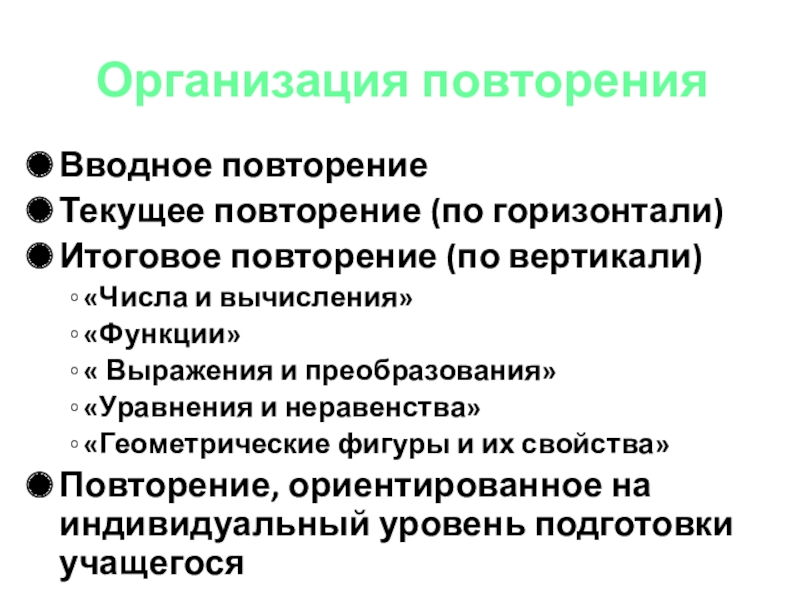 Организация повторения

Вводное повторение
Текущее повторение (по горизонтали)
Итоговое повторение (по вертикали)
«Числа и вычисления»
«Функции»
« Выражения и преобразования»
«Уравнения и неравенства»
«Геометрические фигуры и их свойства»
Повторение, ориентированное на индивидуальный уровень подготовки учащегося